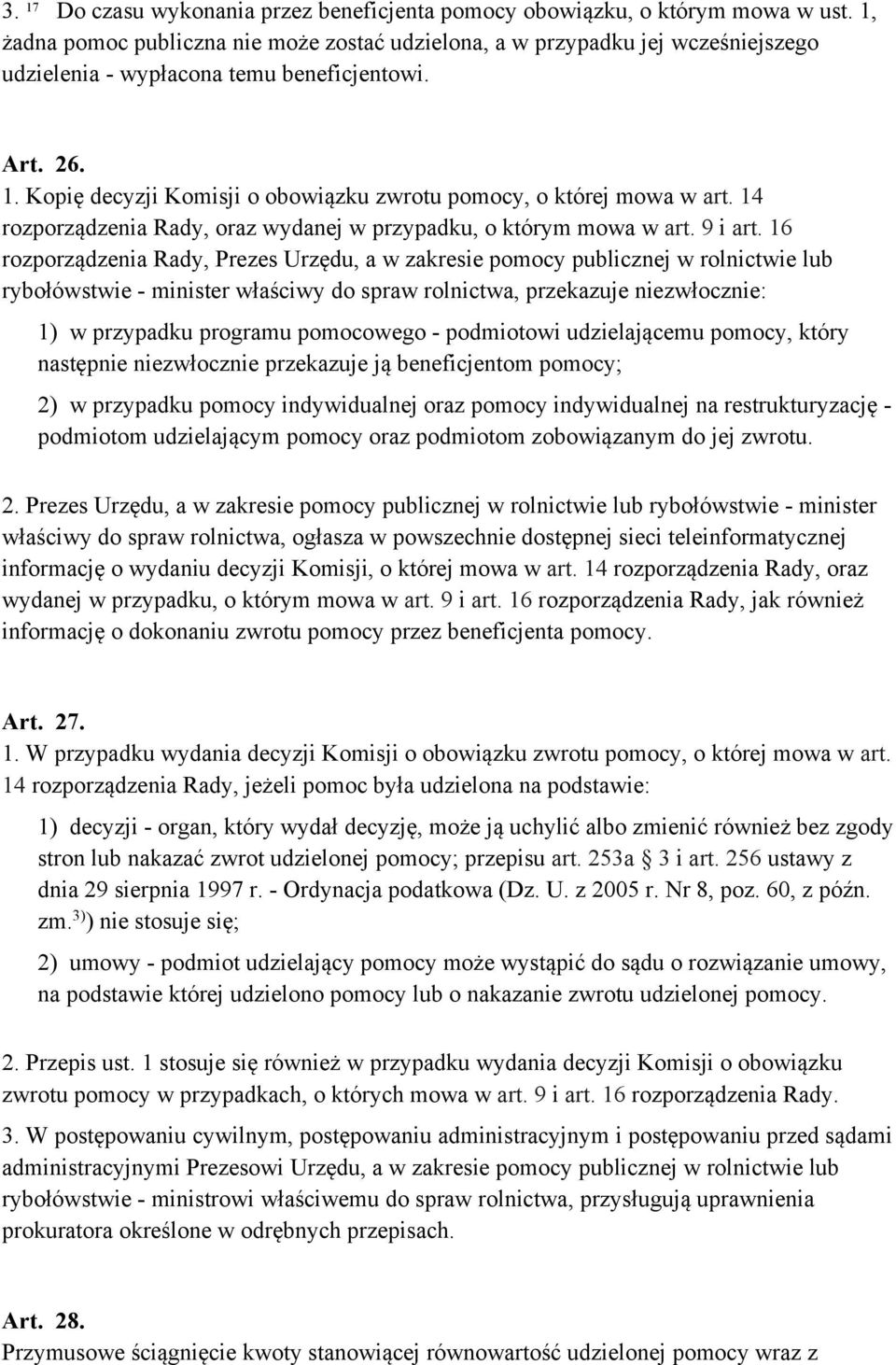 3. $^{17}$ Do czasu wykonania przez beneficjenta pomocy obowiązku, o którym mowa w ust. 1, żadna pomoc publiczna nie może zostać udzielona, a w przypadku jej wcześniejszego udzielenia - wypłacona temu beneficjentowi.

Art. 26.
1. Kopię decyzji Komisji o obowiązku zwrotu pomocy, o której mowa w art. 14 rozporządzenia Rady, oraz wydanej w przypadku, o którym mowa w art. 9 i art. 16 rozporządzenia Rady, Prezes Urzędu, a w zakresie pomocy publicznej w rolnictwie lub rybołówstwie - minister właściwy do spraw rolnictwa, przekazuje niezwłocznie:

1) w przypadku programu pomocowego - podmiotowi udzielającemu pomocy, który następnie niezwłocznie przekazuje ją beneficjentom pomocy;

2) w przypadku pomocy indywidualnej oraz pomocy indywidualnej na restrukturyzację - podmiotom udzielającym pomocy oraz podmiotom zobowiązanym do jej zwrotu.

2. Prezes Urzędu, a w zakresie pomocy publicznej w rolnictwie lub rybołówstwie - minister właściwy do spraw rolnictwa, ogłasza w powszechnie dostępnej sieci teleinformatycznej informację o wydaniu decyzji Komisji, o której mowa w art. 14 rozporządzenia Rady, oraz wydanej w przypadku, o którym mowa w art. 9 i art. 16 rozporządzenia Rady, jak również informację o dokonaniu zwrotu pomocy przez beneficjenta pomocy.

Art. 27.
1. W przypadku wydania decyzji Komisji o obowiązku zwrotu pomocy, o której mowa w art. 14 rozporządzenia Rady, jeżeli pomoc była udzielona na podstawie:

1) decyzji - organ, który wydał decyzję, może ją uchylić albo zmienić również bez zgody stron lub nakazać zwrot udzielonej pomocy; przepisu art. 253a 3 i art. 256 ustawy z dnia 29 sierpnia 1997 r. - Ordynacja podatkowa (Dz. U. z 2005 r. Nr 8, poz. 60, z późn. zm.$^{3)}$) nie stosuje się;

2) umowy - podmiot udzielający pomocy może wystąpić do sądu o rozwiązanie umowy, na podstawie której udzielono pomocy lub o nakazanie zwrotu udzielonej pomocy.

2. Przepis ust. 1 stosuje się również w przypadku wydania decyzji Komisji o obowiązku zwrotu pomocy w przypadkach, o których mowa w art. 9 i art. 16 rozporządzenia Rady.

3. W postępowaniu cywilnym, postępowaniu administracyjnym i postępowaniu przed sądami administracyjnymi Prezesowi Urzędu, a w zakresie pomocy publicznej w rolnictwie lub rybołówstwie - ministrowi właściwemu do spraw rolnictwa, przysługują uprawnienia prokuratora określone w odrębnych przepisach.

Art. 28.
Przymusowe ściągnięcie kwoty stanowiącej równowartość udzielonej pomocy wraz z